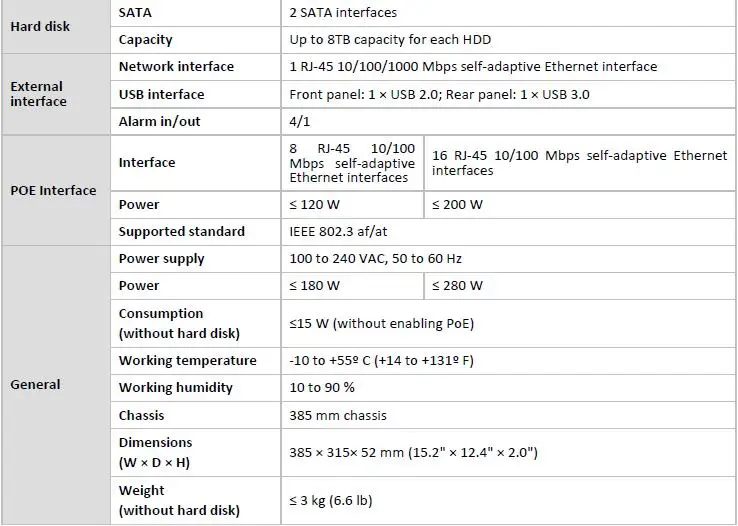 | Hard disk | SATA | 2 SATA interfaces | |
|---|---|---|---|
| | Capacity | Up to 8TB capacity for each HDD | |
| External interface | Network interface | 1 RJ-45 10/100/1000 Mbps self-adaptive Ethernet interface | |
| | USB interface | Front panel: 1 × USB 2.0; Rear panel: 1 × USB 3.0 | |
| | Alarm in/out | 4/1 | |
| POE Interface | Interface | 8 RJ-45 10/100 Mbps self-adaptive Ethernet interfaces | 16 RJ-45 10/100 Mbps self-adaptive Ethernet interfaces |
| | Power | ≤ 120 W | ≤ 200 W |
| | Supported standard | IEEE 802.3 af/at | |
| General | Power supply | 100 to 240 VAC, 50 to 60 Hz | |
| | Power | ≤ 180 W | ≤ 280 W |
| | Consumption (without hard disk) | ≤15 W (without enabling PoE) | |
| | Working temperature | -10 to +55º C (+14 to +131º F) | |
| | Working humidity | 10 to 90 % | |
| | Chassis | 385 mm chassis | |
| | Dimensions (W × D × H) | 385 × 315× 52 mm (15.2" × 12.4" × 2.0") | |
| | Weight (without hard disk) | ≤ 3 kg (6.6 lb) | |